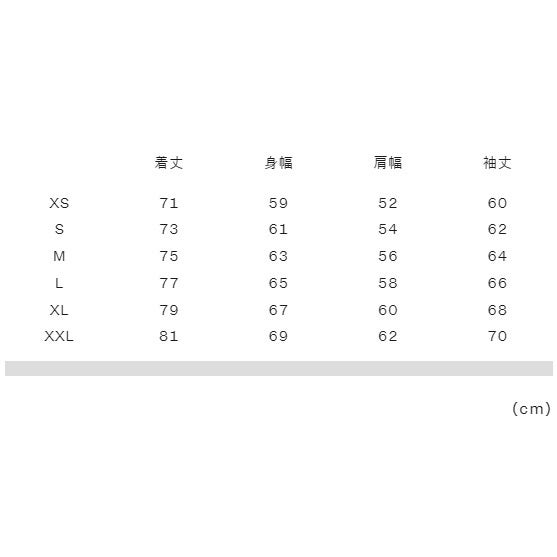 |  | 着丈 | 身幅 | 肩幅 | 袖丈 |
|---|---|---|---|---|
| XS | 71 | 59 | 52 | 60 |
| S | 73 | 61 | 54 | 62 |
| M | 75 | 63 | 56 | 64 |
| L | 77 | 65 | 58 | 66 |
| XL | 79 | 67 | 60 | 68 |
| XXL | 81 | 69 | 62 | 70 |

(cm)